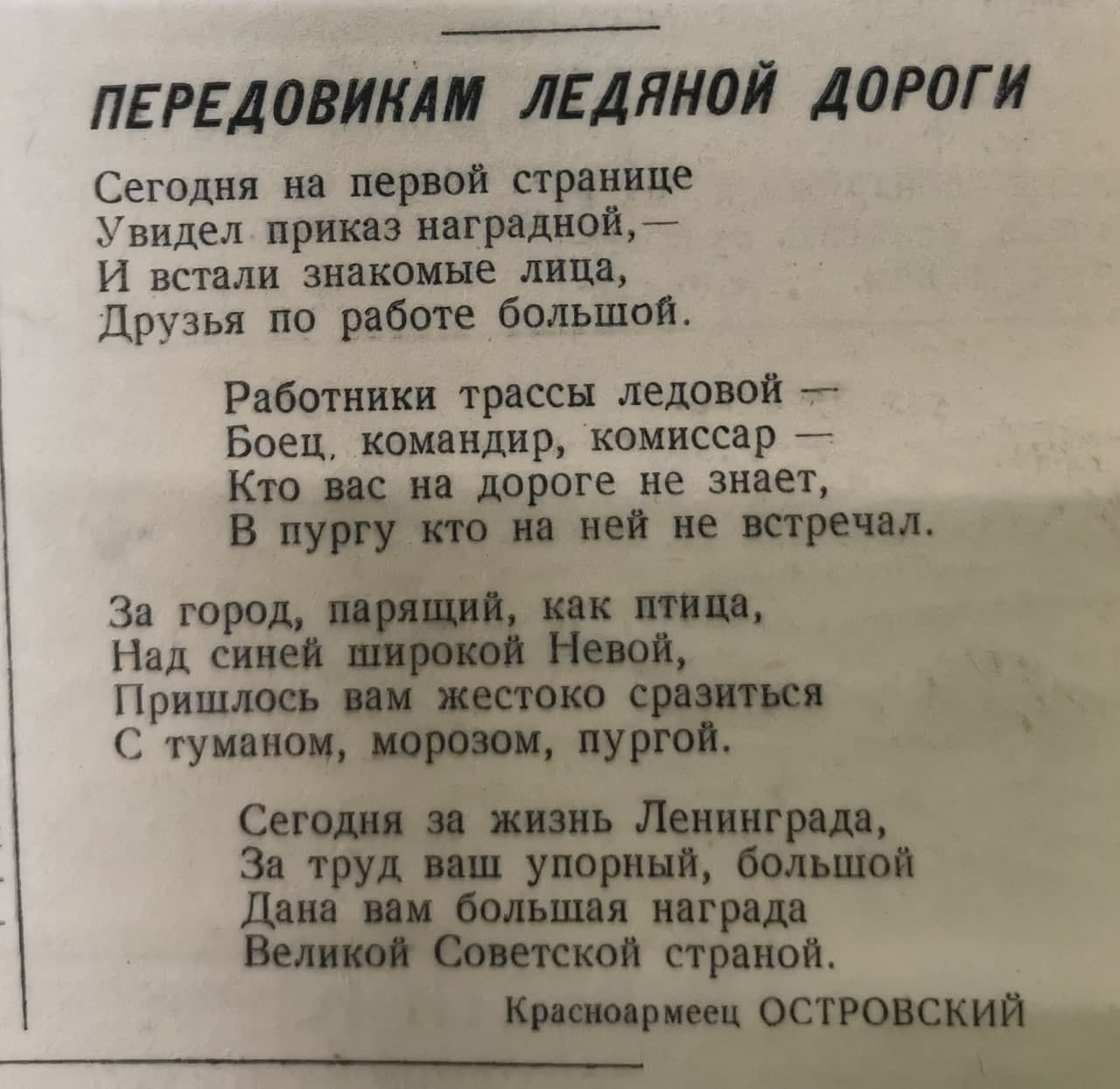 ПЕРЕДОВИКАМ ЛЕДЯНОЙ ДОРОГИ

Сегодня на первой странице
Увидел приказ наградной,—
И встали знакомые лица,
Друзья по работе большой.

Работники трассы ледовой —
Боец, командир, комиссар —
Кто вас на дороге не знает,
В пургу кто на ней не встречал.

За город, парящий, как птица,
Над синей широкой Невой,
Пришлось вам жестоко сразиться
С туманом, морозом, пургой.

Сегодня за жизнь Ленинграда,
За труд ваш упорный, большой
Дана вам большая награда
Великой Советской страной.

Красноармеец ОСТРОВСКИЙ